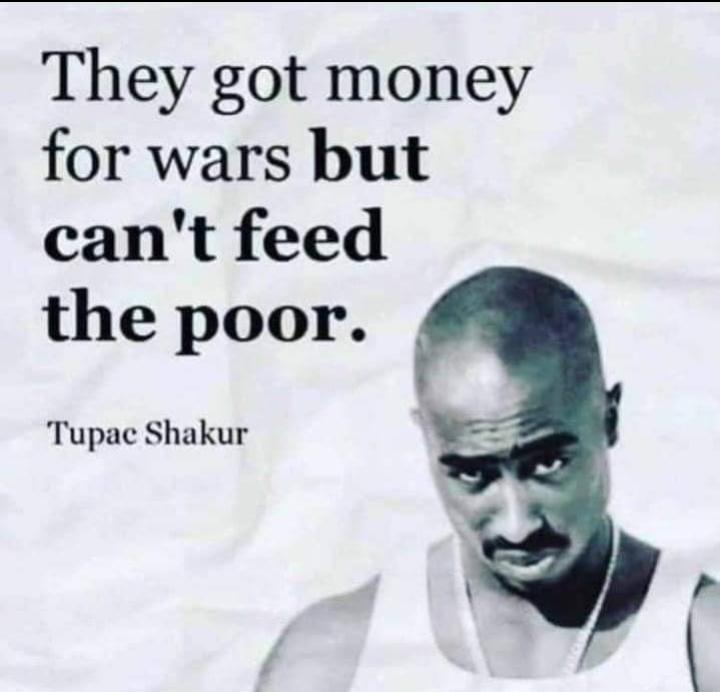 They got money for wars but can't feed the poor.

Tupac Shakur